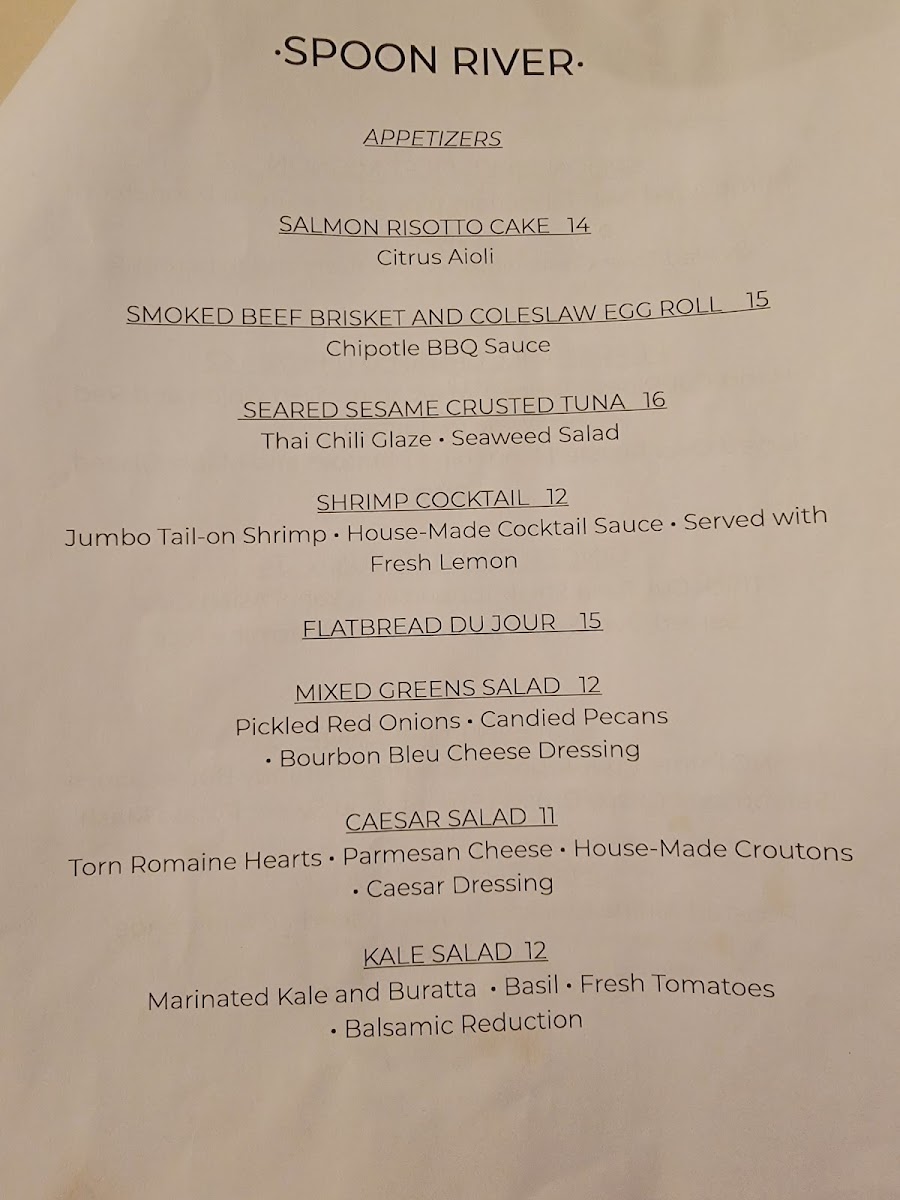 ·SPOON RIVER·

APPETIZERS

SALMON RISOTTO CAKE 14
Citrus Aioli

SMOKED BEEF BRISKET AND COLESLAW EGG ROLL 15
Chipotle BBQ Sauce

SEARED SESAME CRUSTED TUNA 16
Thai Chili Glaze • Seaweed Salad

SHRIMP COCKTAIL 12
Jumbo Tail-on Shrimp • House-Made Cocktail Sauce • Served with Fresh Lemon

FLATBREAD DU JOUR 15

MIXED GREENS SALAD 12
Pickled Red Onions • Candied Pecans • Bourbon Bleu Cheese Dressing

CAESAR SALAD 11
Torn Romaine Hearts • Parmesan Cheese • House-Made Croutons • Caesar Dressing

KALE SALAD 12
Marinated Kale and Buratta • Basil • Fresh Tomatoes • Balsamic Reduction